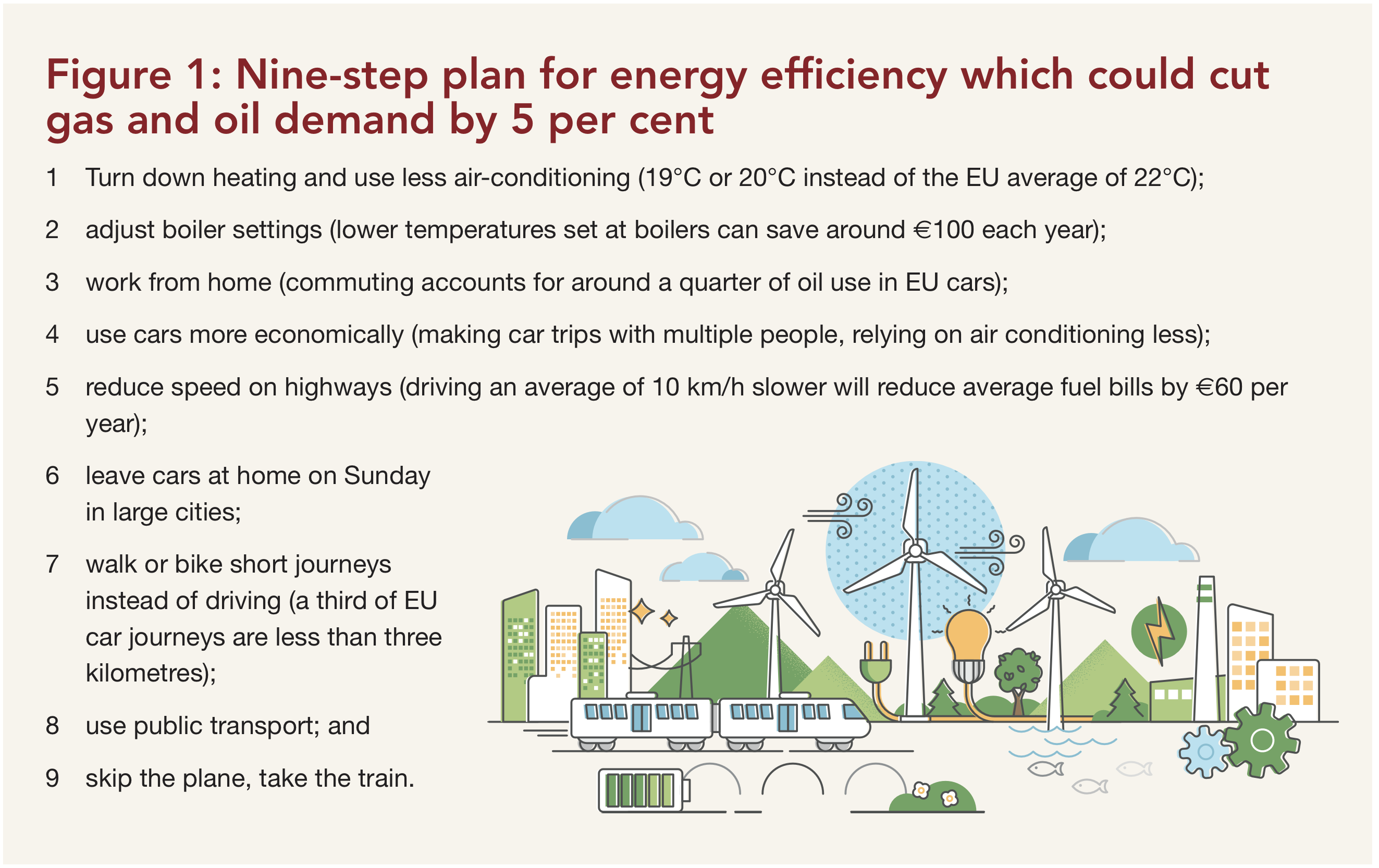 Figure 1: Nine-step plan for energy efficiency which could cut gas and oil demand by 5 per cent

1 Turn down heating and use less air-conditioning (19°C or 20°C instead of the EU average of 22°C);

2 adjust boiler settings (lower temperatures set at boilers can save around €100 each year);

3 work from home (commuting accounts for around a quarter of oil use in EU cars);

4 use cars more economically (making car trips with multiple people, relying on air conditioning less);

5 reduce speed on highways (driving an average of 10 km/h slower will reduce average fuel bills by €60 per year);

6 leave cars at home on Sunday in large cities;

7 walk or bike short journeys instead of driving (a third of EU car journeys are less than three kilometres);

8 use public transport; and

9 skip the plane, take the train.